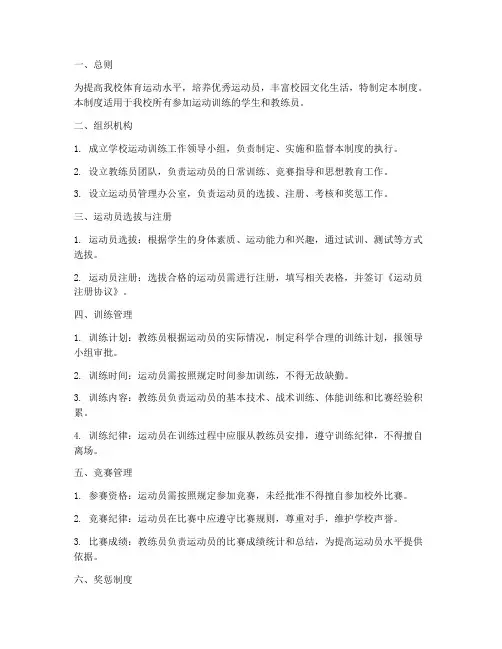 一、总则

为提高我校体育运动水平，培养优秀运动员，丰富校园文化生活，特制定本制度。本制度适用于我校所有参加运动训练的学生和教练员。

二、组织机构

1. 成立学校运动训练工作领导小组，负责制定、实施和监督本制度的执行。

2. 设立教练员团队，负责运动员的日常训练、竞赛指导和思想教育工作。

3. 设立运动员管理办公室，负责运动员的选拔、注册、考核和奖惩工作。

三、运动员选拔与注册

1. 运动员选拔：根据学生的身体素质、运动能力和兴趣，通过试训、测试等方式选拔。

2. 运动员注册：选拔合格的运动员需进行注册，填写相关表格，并签订《运动员注册协议》。

四、训练管理

1. 训练计划：教练员根据运动员的实际情况，制定科学合理的训练计划，报领导小组审批。

2. 训练时间：运动员需按照规定时间参加训练，不得无故缺勤。

3. 训练内容：教练员负责运动员的基本技术、战术训练、体能训练和比赛经验积累。

4. 训练纪律：运动员在训练过程中应服从教练员安排，遵守训练纪律，不得擅自离场。

五、竞赛管理

1. 参赛资格：运动员需按照规定参加竞赛，未经批准不得擅自参加校外比赛。

2. 竞赛纪律：运动员在比赛中应遵守比赛规则，尊重对手，维护学校声誉。

3. 比赛成绩：教练员负责运动员的比赛成绩统计和总结，为提高运动员水平提供依据。

六、奖惩制度